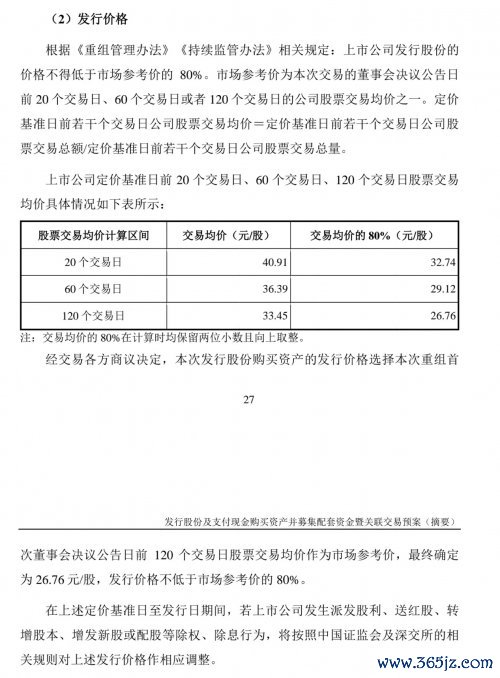 （2）发行价格

根据《重组管理办法》《持续监管办法》相关规定：上市公司发行股份的价格不得低于市场参考价的 80%。市场参考价为本次交易的董事会决议公告日前 20 个交易日、60 个交易日或者 120 个交易日的公司股票交易均价之一。定价基准日前若干个交易日公司股票交易均价＝定价基准日前若干个交易日公司股票交易总额/定价基准日前若干个交易日公司股票交易总量。

上市公司定价基准日前 20 个交易日、60 个交易日、120 个交易日股票交易均价具体情况如下表所示：

| 股票交易均价计算区间 | 交易均价（元/股） | 交易均价的 80%（元/股） |
|---|---|---|
| 20 个交易日 | 40.91 | 32.74 |
| 60 个交易日 | 36.39 | 29.12 |
| 120 个交易日 | 33.45 | 26.76 |

注：交易均价的 80%在计算时均保留两位小数且向上取整。

经交易各方商议决定，本次发行股份购买资产的发行价格选择本次重组首

27

发行股份及支付现金购买资产并募集配套资金暨关联交易预案（摘要）

次董事会决议公告日前 120 个交易日股票交易均价作为市场参考价，最终确定为 26.76 元/股，发行价格不低于市场参考价的 80%。

在上述定价基准日至发行日期间，若上市公司发生派发股利、送红股、转增股本、增发新股或配股等除权、除息行为，将按照中国证监会及深交所的相关规则对上述发行价格作相应调整。

www.365jz.com